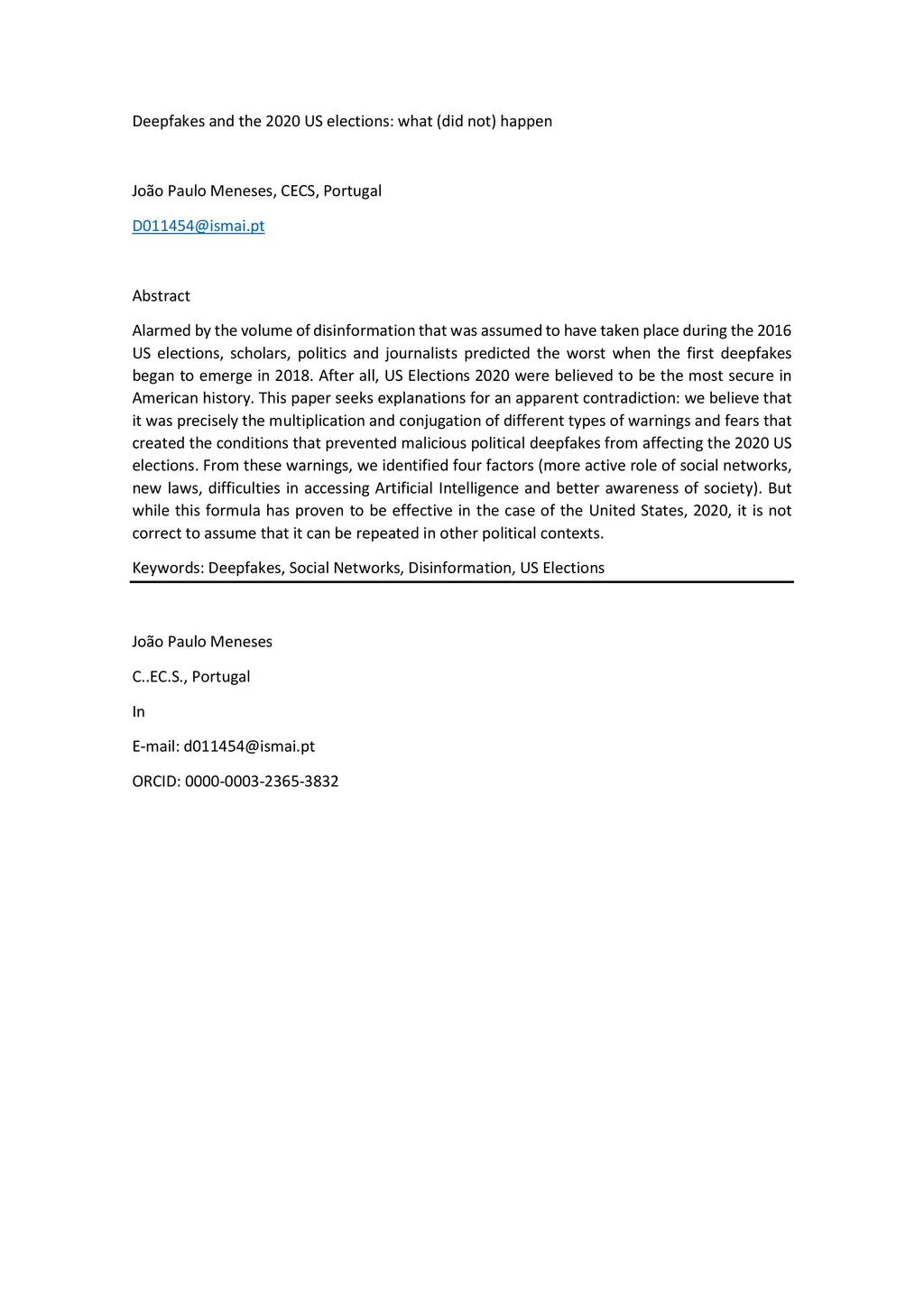 Deepfakes and the 2020 US elections: what (did not) happen

João Paulo Meneses, CECS, Portugal

D011454@ismai.pt

Abstract

Alarmed by the volume of disinformation that was assumed to have taken place during the 2016 US elections, scholars, politics and journalists predicted the worst when the first deepfakes began to emerge in 2018. After all, US Elections 2020 were believed to be the most secure in American history. This paper seeks explanations for an apparent contradiction: we believe that it was precisely the multiplication and conjugation of different types of warnings and fears that created the conditions that prevented malicious political deepfakes from affecting the 2020 US elections. From these warnings, we identified four factors (more active role of social networks, new laws, difficulties in accessing Artificial Intelligence and better awareness of society). But while this formula has proven to be effective in the case of the United States, 2020, it is not correct to assume that it can be repeated in other political contexts.

Keywords: Deepfakes, Social Networks, Disinformation, US Elections

João Paulo Meneses

C..EC.S., Portugal

In

E-mail: d011454@ismai.pt

ORCID: 0000-0003-2365-3832